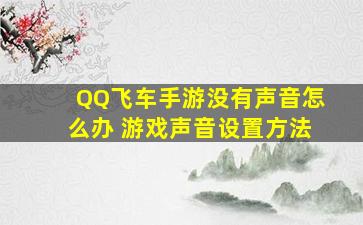 QQ飞车手游没有声音怎么办 游戏声音设置方法